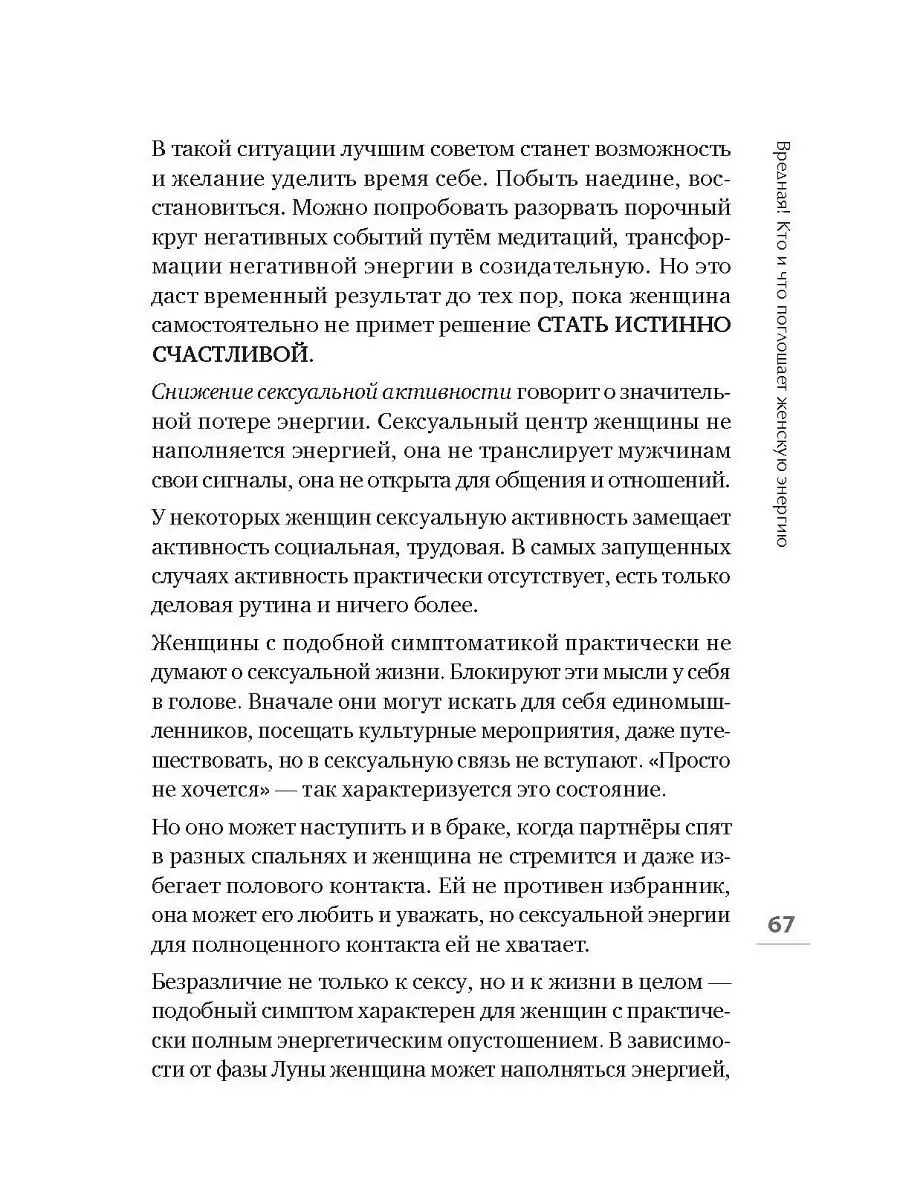 В такой ситуации лучшим советом станет возможность и желание уделить время себе. Побыть наедине, восстановиться. Можно попробовать разорвать порочный круг негативных событий путём медитаций, трансформации негативной энергии в созидательную. Но это даст временный результат до тех пор, пока женщина самостоятельно не примет решение СТАТЬ ИСТИННО СЧАСТЛИВОЙ.

Снижение сексуальной активности говорит о значительной потере энергии. Сексуальный центр женщины не наполняется энергией, она не транслирует мужчинам свои сигналы, она не открыта для общения и отношений.

У некоторых женщин сексуальную активность замещает активность социальная, трудовая. В самых запущенных случаях активность практически отсутствует, есть только деловая рутина и ничего более.

Женщины с подобной симптоматикой практически не думают о сексуальной жизни. Блокируют эти мысли у себя в голове. Вначале они могут искать для себя единомышленников, посещать культурные мероприятия, даже путешествовать, но в сексуальную связь не вступают. «Просто не хочется» — так характеризуется это состояние.

Но оно может наступить и в браке, когда партнёры спят в разных спальнях и женщина не стремится и даже избегает полового контакта. Ей не противен избранник, она может его любить и уважать, но сексуальной энергии для полноценного контакта ей не хватает.

Безразличие не только к сексу, но и к жизни в целом — подобный симптом характерен для женщин с практически полным энергетическим опустошением. В зависимости от фазы Луны женщина может наполняться энергией,

Вредная! Кто и что поглощает женскую энергию

67